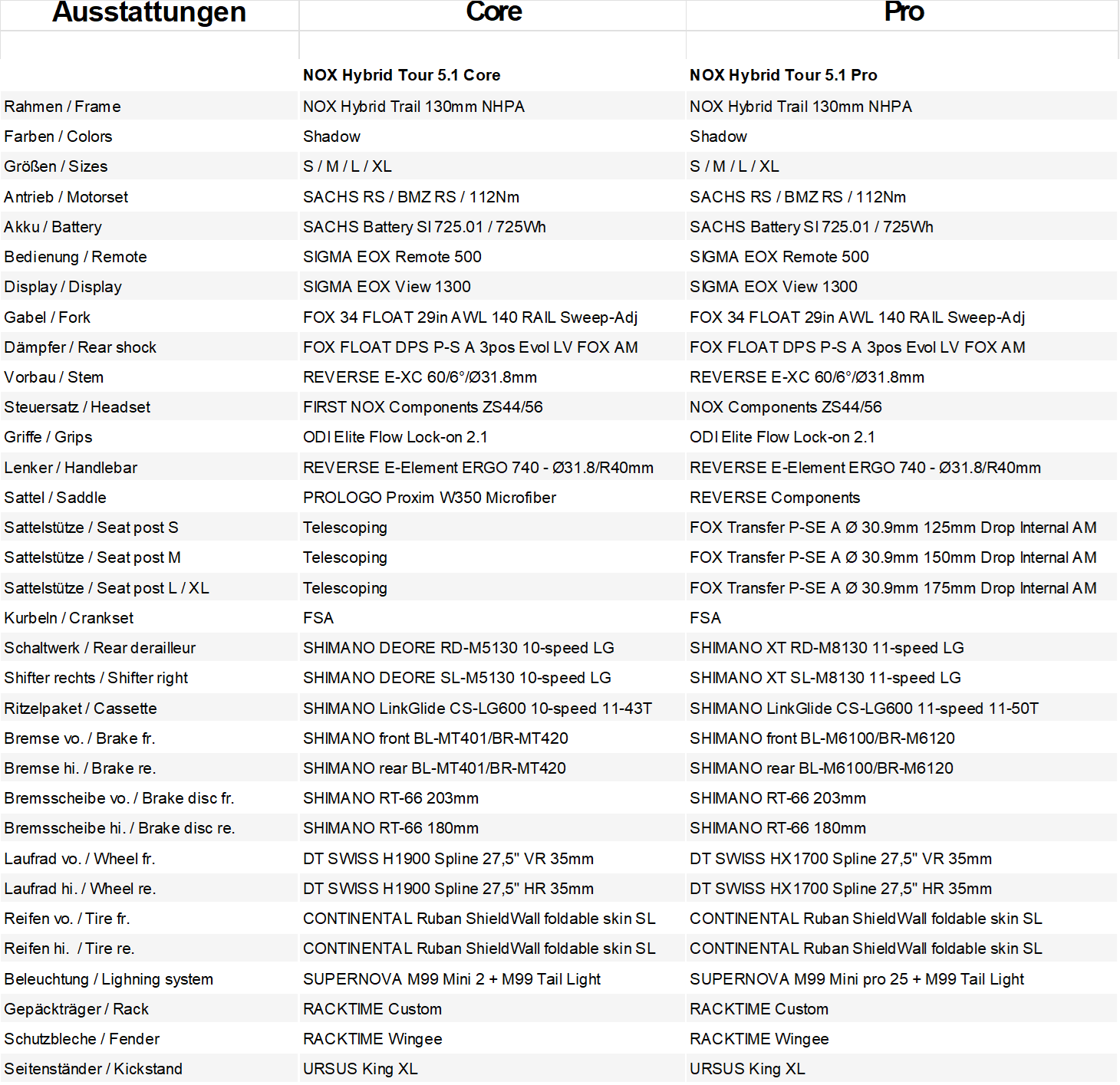 | Ausstattungen | Core | Pro |
|---|---|---|
| | NOX Hybrid Tour 5.1 Core | NOX Hybrid Tour 5.1 Pro |
| Rahmen / Frame | NOX Hybrid Trail 130mm NHPA | NOX Hybrid Trail 130mm NHPA |
| Farben / Colors | Shadow | Shadow |
| Größen / Sizes | S / M / L / XL | S / M / L / XL |
| Antrieb / Motorset | SACHS RS / BMZ RS / 112Nm | SACHS RS / BMZ RS / 112Nm |
| Akku / Battery | SACHS Battery SI 725.01 / 725Wh | SACHS Battery SI 725.01 / 725Wh |
| Bedienung / Remote | SIGMA EOX Remote 500 | SIGMA EOX Remote 500 |
| Display / Display | SIGMA EOX View 1300 | SIGMA EOX View 1300 |
| Gabel / Fork | FOX 34 FLOAT 29in AWL 140 RAIL Sweep-Adj | FOX 34 FLOAT 29in AWL 140 RAIL Sweep-Adj |
| Dämpfer / Rear shock | FOX FLOAT DPS P-S A 3pos Evol LV FOX AM | FOX FLOAT DPS P-S A 3pos Evol LV FOX AM |
| Vorbau / Stem | REVERSE E-XC 60/6°/Ø31.8mm | REVERSE E-XC 60/6°/Ø31.8mm |
| Steuersatz / Headset | FIRST NOX Components ZS44/56 | NOX Components ZS44/56 |
| Griffe / Grips | ODI Elite Flow Lock-on 2.1 | ODI Elite Flow Lock-on 2.1 |
| Lenker / Handlebar | REVERSE E-Element ERGO 740 - Ø31.8/R40mm | REVERSE E-Element ERGO 740 - Ø31.8/R40mm |
| Sattel / Saddle | PROLOGO Proxim W350 Microfiber | REVERSE Components |
| Sattelstütze / Seat post S | Telescoping | FOX Transfer P-SE A Ø 30.9mm 125mm Drop Internal AM |
| Sattelstütze / Seat post M | Telescoping | FOX Transfer P-SE A Ø 30.9mm 150mm Drop Internal AM |
| Sattelstütze / Seat post L / XL | Telescoping | FOX Transfer P-SE A Ø 30.9mm 175mm Drop Internal AM |
| Kurbeln / Crankset | FSA | FSA |
| Schaltwerk / Rear derailleur | SHIMANO DEORE RD-M5130 10-speed LG | SHIMANO XT RD-M8130 11-speed LG |
| Shifter rechts / Shifter right | SHIMANO DEORE SL-M5130 10-speed LG | SHIMANO XT SL-M8130 11-speed LG |
| Ritzelpaket / Cassette | SHIMANO LinkGlide CS-LG600 10-speed 11-43T | SHIMANO LinkGlide CS-LG600 11-speed 11-50T |
| Bremse vo. / Brake fr. | SHIMANO front BL-MT401/BR-MT420 | SHIMANO front BL-M6100/BR-M6120 |
| Bremse hi. / Brake re. | SHIMANO rear BL-MT401/BR-MT420 | SHIMANO rear BL-M6100/BR-M6120 |
| Bremsscheibe vo. / Brake disc fr. | SHIMANO RT-66 203mm | SHIMANO RT-66 203mm |
| Bremsscheibe hi. / Brake disc re. | SHIMANO RT-66 180mm | SHIMANO RT-66 180mm |
| Laufrad vo. / Wheel fr. | DT SWISS H1900 Spline 27,5" VR 35mm | DT SWISS HX1700 Spline 27,5" VR 35mm |
| Laufrad hi. / Wheel re. | DT SWISS H1900 Spline 27,5" HR 35mm | DT SWISS HX1700 Spline 27,5" HR 35mm |
| Reifen vo. / Tire fr. | CONTINENTAL Ruban ShieldWall foldable skin SL | CONTINENTAL Ruban ShieldWall foldable skin SL |
| Reifen hi. / Tire re. | CONTINENTAL Ruban ShieldWall foldable skin SL | CONTINENTAL Ruban ShieldWall foldable skin SL |
| Beleuchtung / Lighning system | SUPERNOVA M99 Mini 2 + M99 Tail Light | SUPERNOVA M99 Mini pro 25 + M99 Tail Light |
| Gepäckträger / Rack | RACKTIME Custom | RACKTIME Custom |
| Schutzbleche / Fender | RACKTIME Wingee | RACKTIME Wingee |
| Seitenständer / Kickstand | URSUS King XL | URSUS King XL |